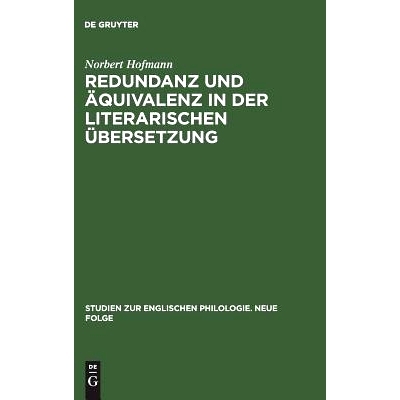 DE GRUYTER

Norbert Hofmann

REDUNDANZ UND ÄQUIVALENZ IN DER LITERARISCHEN ÜBERSETZUNG

STUDIEN ZUR ENGLISCHEN PHILOLOGIE. NEUE FOLGE

DE G